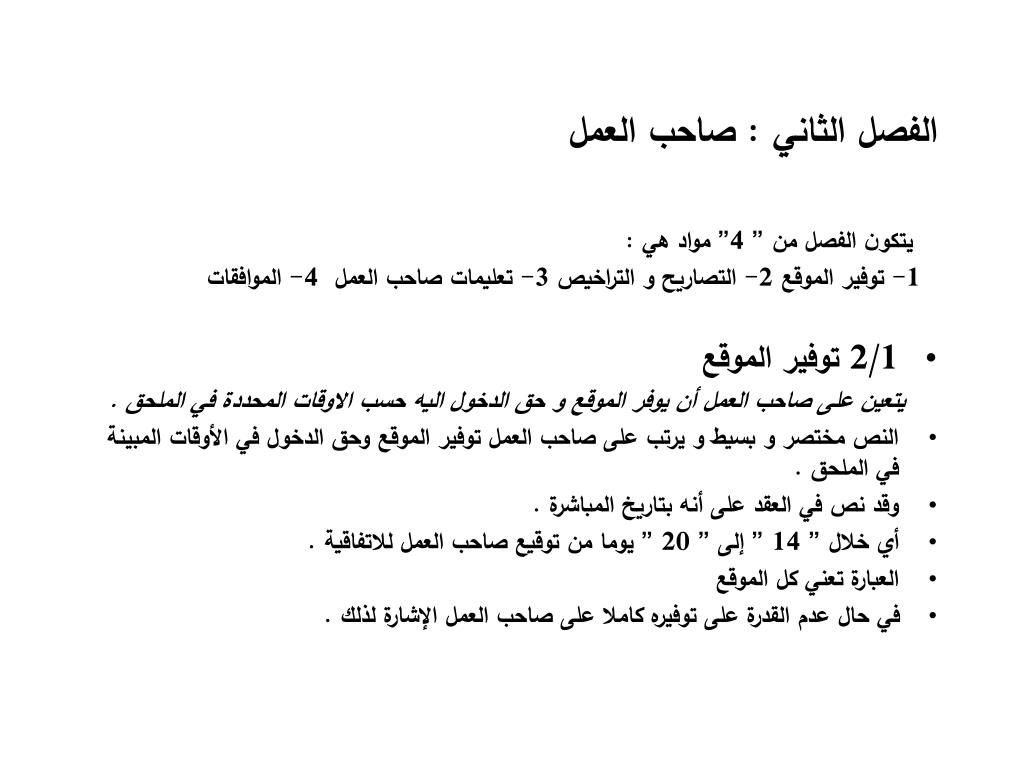 الفصل الثاني : صاحب العمل

يتكون الفصل من " 4" مواد هي :
1- توفير الموقع 2- التصاريح و التراخيص 3- تعليمات صاحب العمل 4- الموافقات

• 2/1 توفير الموقع
يتعين على صاحب العمل أن يوفر الموقع و حق الدخول اليه حسب الاوقات المحددة في الملحق .
• النص مختصر و بسيط و يرتب على صاحب العمل توفير الموقع وحق الدخول في الأوقات المبينة في الملحق .
• وقد نص في العقد على أنه بتاريخ المباشرة .
• أي خلال " 14 " إلى " 20 " يوما من توقيع صاحب العمل للاتفاقية .
• العبارة تعني كل الموقع
• في حال عدم القدرة على توفيره كاملا على صاحب العمل الإشارة لذلك .